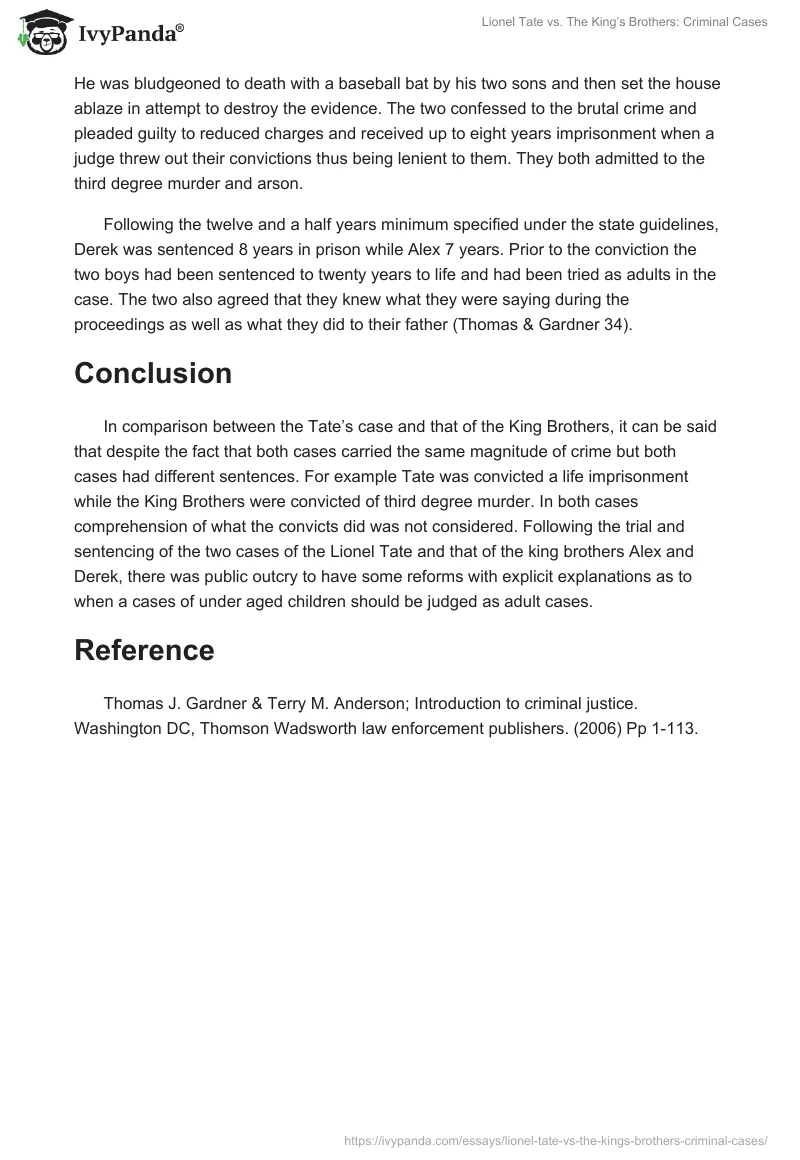 IvyPanda®

Lionel Tate vs. The King's Brothers: Criminal Cases

He was bludgeoned to death with a baseball bat by his two sons and then set the house ablaze in attempt to destroy the evidence. The two confessed to the brutal crime and pleaded guilty to reduced charges and received up to eight years imprisonment when a judge threw out their convictions thus being lenient to them. They both admitted to the third degree murder and arson.

Following the twelve and a half years minimum specified under the state guidelines, Derek was sentenced 8 years in prison while Alex 7 years. Prior to the conviction the two boys had been sentenced to twenty years to life and had been tried as adults in the case. The two also agreed that they knew what they were saying during the proceedings as well as what they did to their father (Thomas & Gardner 34).

Conclusion

In comparison between the Tate's case and that of the King Brothers, it can be said that despite the fact that both cases carried the same magnitude of crime but both cases had different sentences. For example Tate was convicted a life imprisonment while the King Brothers were convicted of third degree murder. In both cases comprehension of what the convicts did was not considered. Following the trial and sentencing of the two cases of the Lionel Tate and that of the king brothers Alex and Derek, there was public outcry to have some reforms with explicit explanations as to when a cases of under aged children should be judged as adult cases.

Reference

Thomas J. Gardner & Terry M. Anderson; Introduction to criminal justice. Washington DC, Thomson Wadsworth law enforcement publishers. (2006) Pp 1-113.

https://ivypanda.com/essays/lionel-tate-vs-the-kings-brothers-criminal-cases/